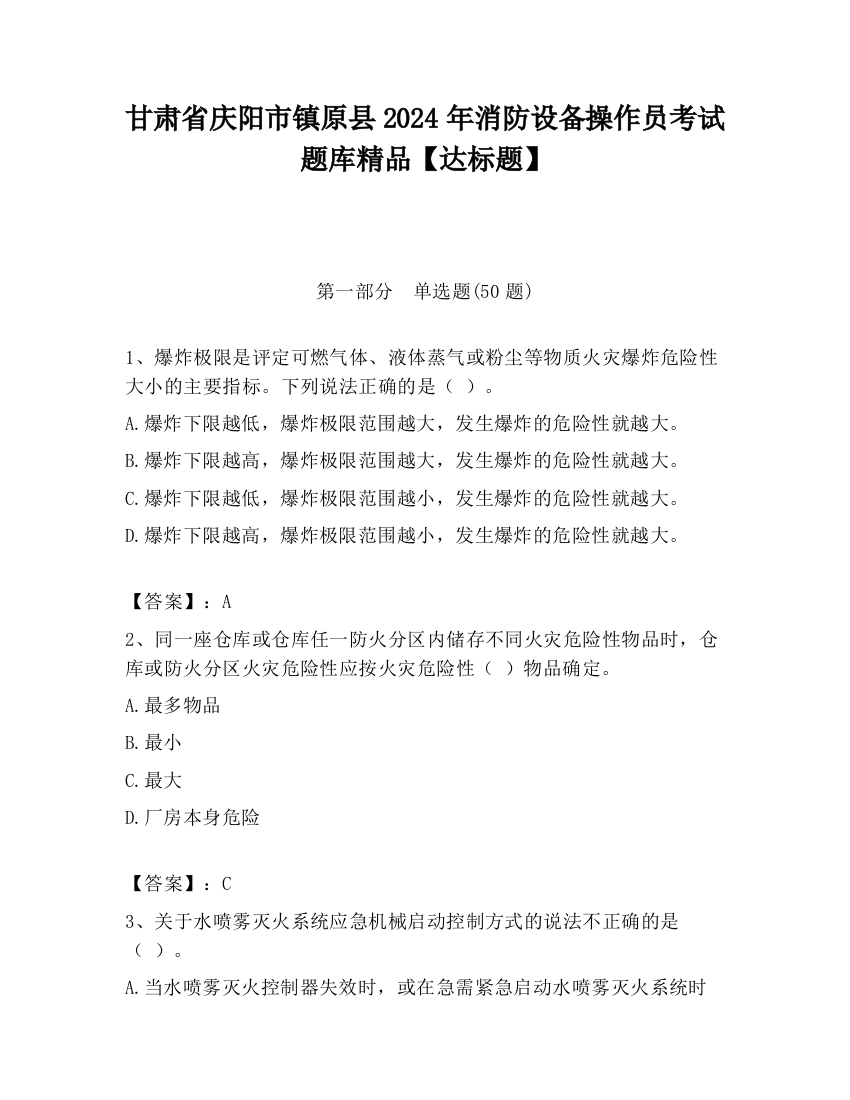 甘肃省庆阳市镇原县2024年消防设备操作员考试题库精品【达标题】

第一部分 单选题(50题)

1、爆炸极限是评定可燃气体、液体蒸气或粉尘等物质火灾爆炸危险性大小的主要指标。下列说法正确的是（ ）。

A.爆炸下限越低，爆炸极限范围越大，发生爆炸的危险性就越大。

B.爆炸下限越高，爆炸极限范围越大，发生爆炸的危险性就越大。

C.爆炸下限越低，爆炸极限范围越小，发生爆炸的危险性就越大。

D.爆炸下限越高，爆炸极限范围越小，发生爆炸的危险性就越大。

【答案】：A

2、同一座仓库或仓库任一防火分区内储存不同火灾危险性物品时，仓库或防火分区火灾危险性应按火灾危险性（ ）物品确定。

A.最多物品

B.最小

C.最大

D.厂房本身危险

【答案】：C

3、关于水喷雾灭火系统应急机械启动控制方式的说法不正确的是（ ）。

A.当水喷雾灭火控制器失效时，或在急需紧急启动水喷雾灭火系统时